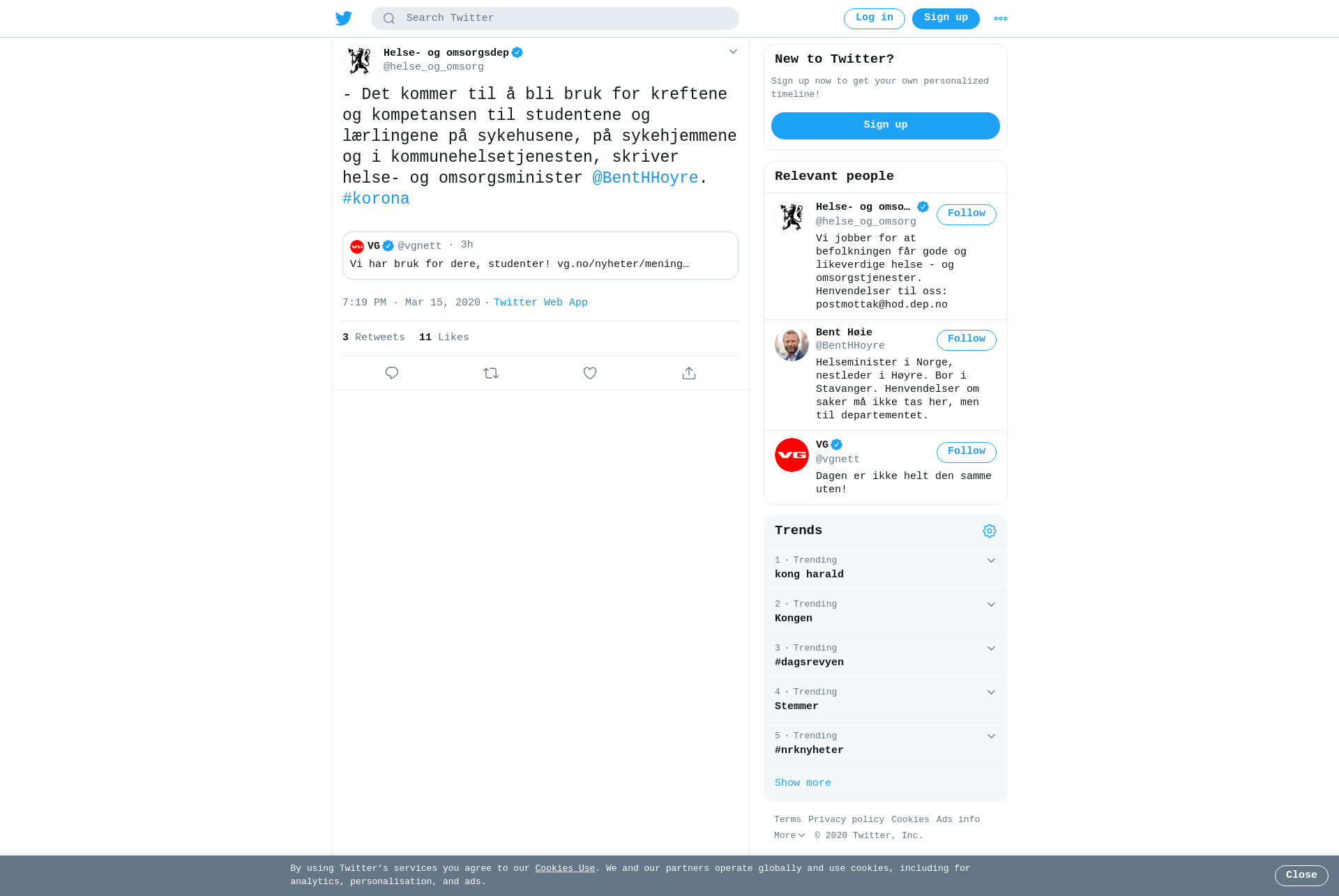 Search Twitter

Log in Sign up

Helse- og omsorgsdep
@helse_og_omsorg

- Det kommer til å bli bruk for kreftene og kompetansen til studentene og lærlingene på sykehusene, på sykehjemmene og i kommunehelsetjenesten, skriver helse- og omsorgsminister @BentHHoyre. #korona

VG @vgnett · 3h
Vi har bruk for dere, studenter! vg.no/nyheter/mening…

7:19 PM · Mar 15, 2020 · Twitter Web App

3 Retweets 11 Likes

New to Twitter?

Sign up now to get your own personalized timeline!

Sign up

Relevant people

Helse- og omso… @helse_og_omsorg Follow
Vi jobber for at befolkningen får gode og likeverdige helse - og omsorgstjenester. Henvendelser til oss: postmottak@hod.dep.no

Bent Høie @BentHHoyre Follow
Helseminister i Norge, nestleder i Høyre. Bor i Stavanger. Henvendelser om saker må ikke tas her, men til departementet.

VG @vgnett Follow
Dagen er ikke helt den samme uten!

Trends

1 · Trending
kong harald

2 · Trending
Kongen

3 · Trending
#dagsrevyen

4 · Trending
Stemmer

5 · Trending
#nrknyheter

Show more

Terms Privacy policy Cookies Ads info More © 2020 Twitter, Inc.

By using Twitter's services you agree to our Cookies Use. We and our partners operate globally and use cookies, including for analytics, personalisation, and ads.

Close